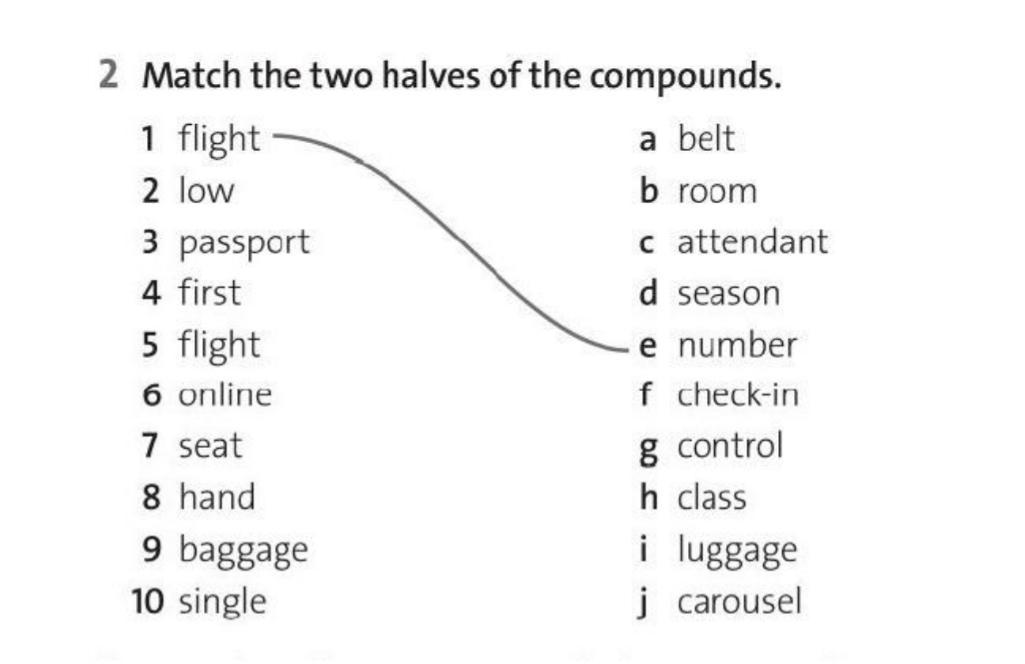 2 Match the two halves of the compounds.

1 flight
2 low
3 passport
4 first
5 flight
6 online
7 seat
8 hand
9 baggage
10 single

a belt
b room
c attendant
d season
e number
f check-in
g control
h class
i luggage
j carousel